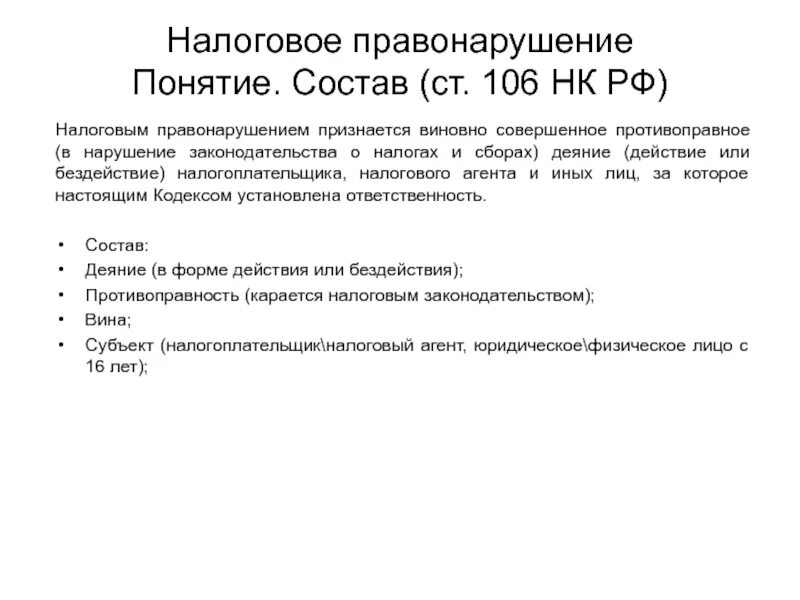 Налоговое правонарушение
Понятие. Состав (ст. 106 НК РФ)

Налоговым правонарушением признается виновно совершенное противоправное (в нарушение законодательства о налогах и сборах) деяние (действие или бездействие) налогоплательщика, налогового агента и иных лиц, за которое настоящим Кодексом установлена ответственность.

• Состав:
• Деяние (в форме действия или бездействия);
• Противоправность (карается налоговым законодательством);
• Вина;
• Субъект (налогоплательщик\налоговый агент, юридическое\физическое лицо с 16 лет);